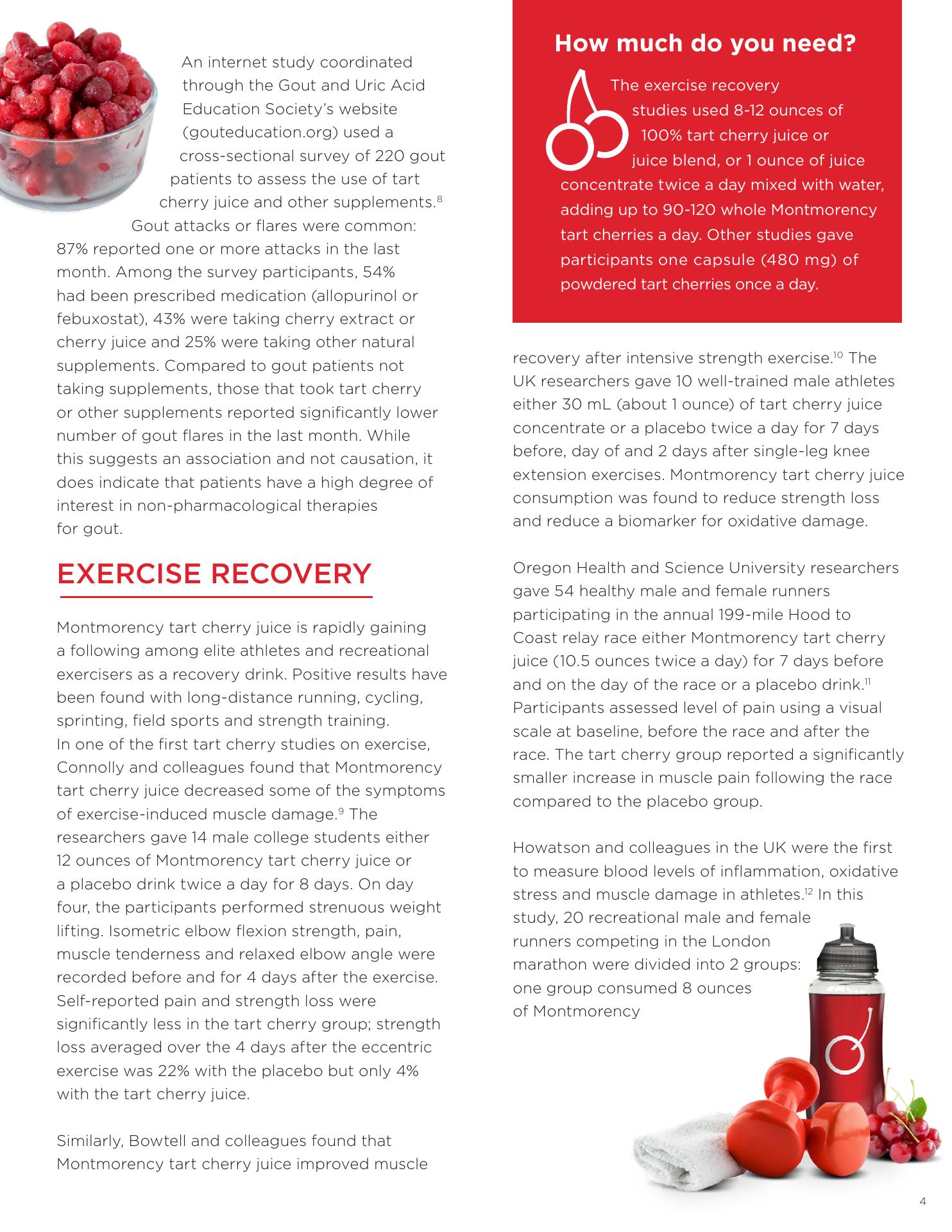 An internet study coordinated through the Gout and Uric Acid Education Society's website (gouteducation.org) used a cross-sectional survey of 220 gout patients to assess the use of tart cherry juice and other supplements.$^{8}$ Gout attacks or flares were common: 87% reported one or more attacks in the last month. Among the survey participants, 54% had been prescribed medication (allopurinol or febuxostat), 43% were taking cherry extract or cherry juice and 25% were taking other natural supplements. Compared to gout patients not taking supplements, those that took tart cherry or other supplements reported significantly lower number of gout flares in the last month. While this suggests an association and not causation, it does indicate that patients have a high degree of interest in non-pharmacological therapies for gout.

EXERCISE RECOVERY

Montmorency tart cherry juice is rapidly gaining a following among elite athletes and recreational exercisers as a recovery drink. Positive results have been found with long-distance running, cycling, sprinting, field sports and strength training. In one of the first tart cherry studies on exercise, Connolly and colleagues found that Montmorency tart cherry juice decreased some of the symptoms of exercise-induced muscle damage.$^{9}$ The researchers gave 14 male college students either 12 ounces of Montmorency tart cherry juice or a placebo drink twice a day for 8 days. On day four, the participants performed strenuous weight lifting. Isometric elbow flexion strength, pain, muscle tenderness and relaxed elbow angle were recorded before and for 4 days after the exercise. Self-reported pain and strength loss were significantly less in the tart cherry group; strength loss averaged over the 4 days after the eccentric exercise was 22% with the placebo but only 4% with the tart cherry juice.

Similarly, Bowtell and colleagues found that Montmorency tart cherry juice improved muscle

How much do you need?

The exercise recovery studies used 8-12 ounces of 100% tart cherry juice or juice blend, or 1 ounce of juice concentrate twice a day mixed with water, adding up to 90-120 whole Montmorency tart cherries a day. Other studies gave participants one capsule (480 mg) of powdered tart cherries once a day.

recovery after intensive strength exercise.$^{10}$ The UK researchers gave 10 well-trained male athletes either 30 mL (about 1 ounce) of tart cherry juice concentrate or a placebo twice a day for 7 days before, day of and 2 days after single-leg knee extension exercises. Montmorency tart cherry juice consumption was found to reduce strength loss and reduce a biomarker for oxidative damage.

Oregon Health and Science University researchers gave 54 healthy male and female runners participating in the annual 199-mile Hood to Coast relay race either Montmorency tart cherry juice (10.5 ounces twice a day) for 7 days before and on the day of the race or a placebo drink.$^{11}$ Participants assessed level of pain using a visual scale at baseline, before the race and after the race. The tart cherry group reported a significantly smaller increase in muscle pain following the race compared to the placebo group.

Howatson and colleagues in the UK were the first to measure blood levels of inflammation, oxidative stress and muscle damage in athletes.$^{12}$ In this study, 20 recreational male and female runners competing in the London marathon were divided into 2 groups: one group consumed 8 ounces of Montmorency

4